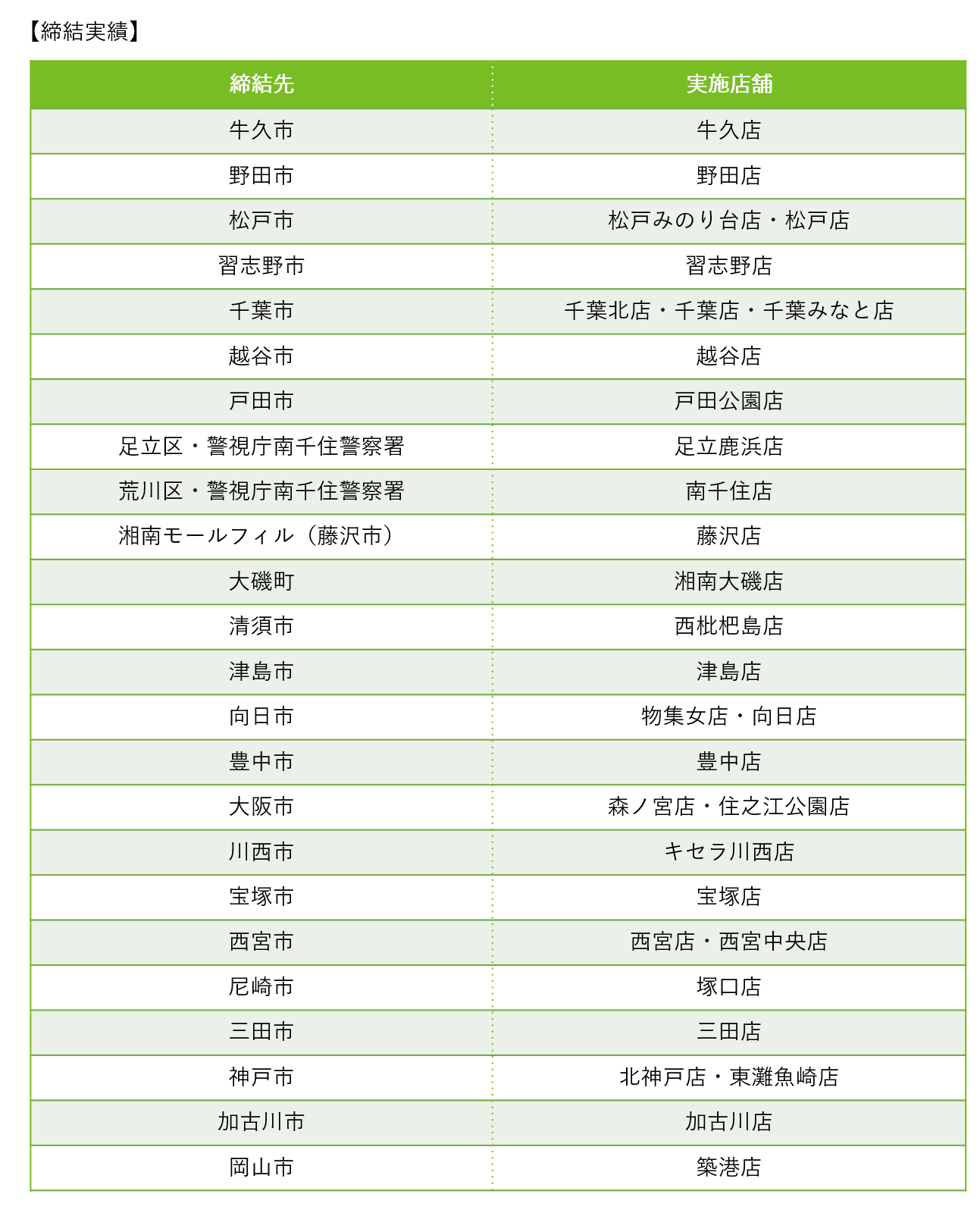 【締結実績】

| 締結先 | 実施店舗 |
|---|---|
| 牛久市 | 牛久店 |
| 野田市 | 野田店 |
| 松戸市 | 松戸みのり台店・松戸店 |
| 習志野市 | 習志野店 |
| 千葉市 | 千葉北店・千葉店・千葉みなと店 |
| 越谷市 | 越谷店 |
| 戸田市 | 戸田公園店 |
| 足立区・警視庁南千住警察署 | 足立鹿浜店 |
| 荒川区・警視庁南千住警察署 | 南千住店 |
| 湘南モールフィル（藤沢市） | 藤沢店 |
| 大磯町 | 湘南大磯店 |
| 清須市 | 西枇杷島店 |
| 津島市 | 津島店 |
| 向日市 | 物集女店・向日店 |
| 豊中市 | 豊中店 |
| 大阪市 | 森ノ宮店・住之江公園店 |
| 川西市 | キセラ川西店 |
| 宝塚市 | 宝塚店 |
| 西宮市 | 西宮店・西宮中央店 |
| 尼崎市 | 塚口店 |
| 三田市 | 三田店 |
| 神戸市 | 北神戸店・東灘魚崎店 |
| 加古川市 | 加古川店 |
| 岡山市 | 築港店 |